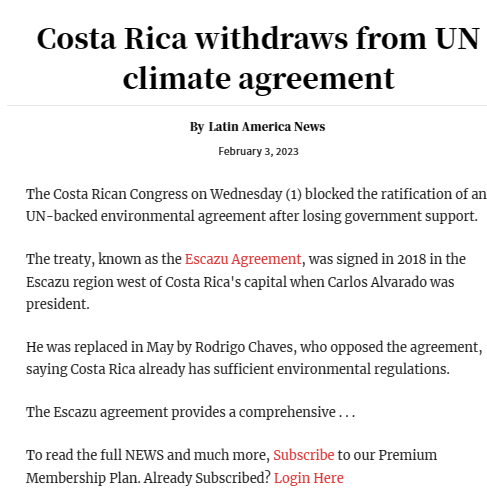 Costa Rica withdraws from UN climate agreement

By Latin America News

February 3, 2023

The Costa Rican Congress on Wednesday (1) blocked the ratification of an UN-backed environmental agreement after losing government support.

The treaty, known as the Escazu Agreement, was signed in 2018 in the Escazu region west of Costa Rica's capital when Carlos Alvarado was president.

He was replaced in May by Rodrigo Chaves, who opposed the agreement, saying Costa Rica already has sufficient environmental regulations.

The Escazu agreement provides a comprehensive . . .

To read the full NEWS and much more, Subscribe to our Premium Membership Plan. Already Subscribed? Login Here